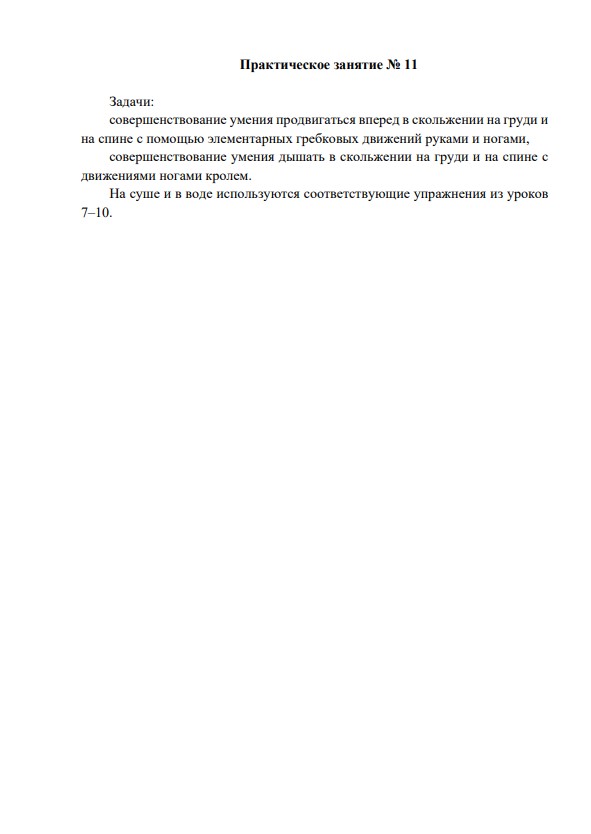 Практическое занятие № 11

Задачи:

совершенствование умения продвигаться вперед в скольжении на груди и на спине с помощью элементарных гребковых движений руками и ногами,

совершенствование умения дышать в скольжении на груди и на спине с движениями ногами кролем.

На суше и в воде используются соответствующие упражнения из уроков 7–10.